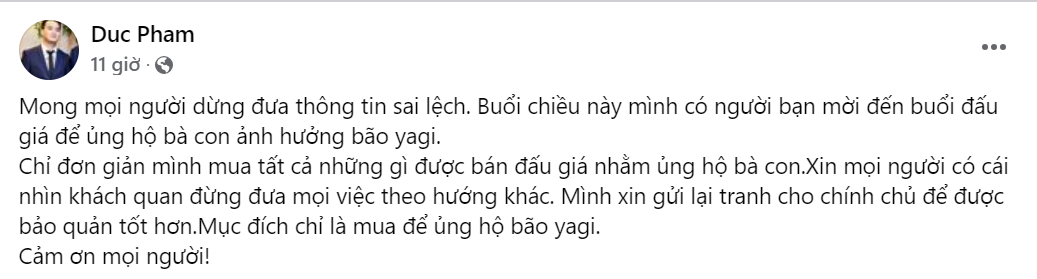 Duc Pham
11 giờ ·

Mong mọi người dừng đưa thông tin sai lệch. Buổi chiều này mình có người bạn mời đến buổi đấu giá để ủng hộ bà con ảnh hưởng bão yagi.
Chỉ đơn giản mình mua tất cả những gì được bán đấu giá nhằm ủng hộ bà con.Xin mọi người có cái nhìn khách quan đừng đưa mọi việc theo hướng khác. Mình xin gửi lại tranh cho chính chủ để được bảo quản tốt hơn.Mục đích chỉ là mua để ủng hộ bão yagi.
Cảm ơn mọi người!